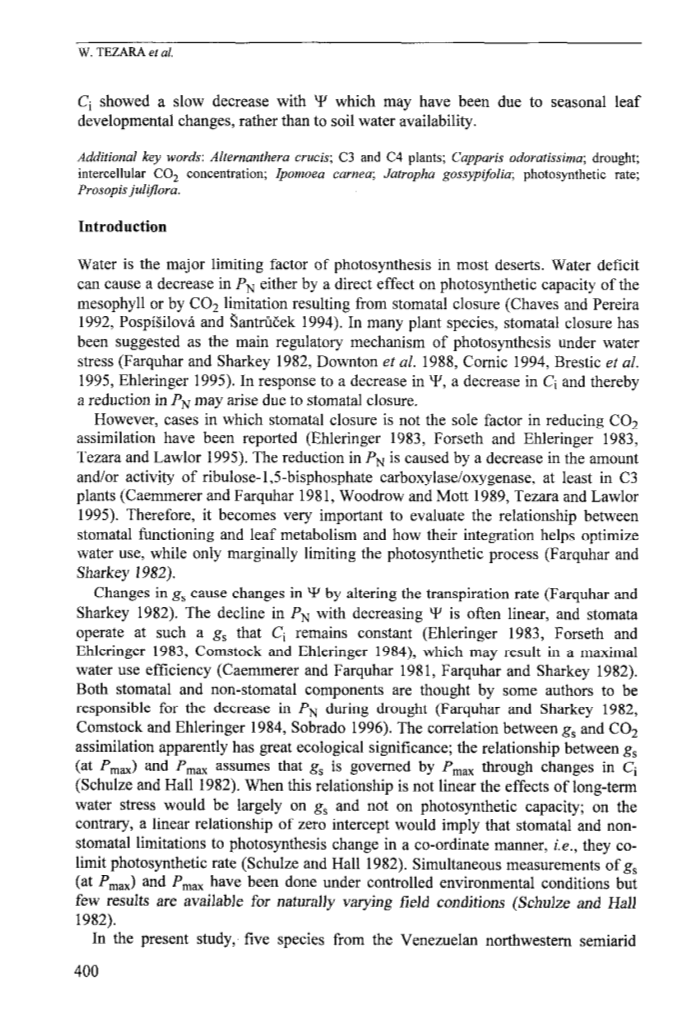 W. TEZARA et al.

$C_i$ showed a slow decrease with $\Psi$ which may have been due to seasonal leaf developmental changes, rather than to soil water availability.

Additional key words: Alternanthera crucis; C3 and C4 plants; Capparis odoratissima; drought; intercellular $CO_2$ concentration; Ipomoea carnea; Jatropha gossypifolia; photosynthetic rate; Prosopis juliflora.

Introduction

Water is the major limiting factor of photosynthesis in most deserts. Water deficit can cause a decrease in $P_N$ either by a direct effect on photosynthetic capacity of the mesophyll or by $CO_2$ limitation resulting from stomatal closure (Chaves and Pereira 1992, Pospíšilová and Šantrůček 1994). In many plant species, stomatal closure has been suggested as the main regulatory mechanism of photosynthesis under water stress (Farquhar and Sharkey 1982, Downton et al. 1988, Cornic 1994, Brestic et al. 1995, Ehleringer 1995). In response to a decrease in $\Psi$, a decrease in $C_i$ and thereby a reduction in $P_N$ may arise due to stomatal closure.

However, cases in which stomatal closure is not the sole factor in reducing $CO_2$ assimilation have been reported (Ehleringer 1983, Forseth and Ehleringer 1983, Tezara and Lawlor 1995). The reduction in $P_N$ is caused by a decrease in the amount and/or activity of ribulose-1,5-bisphosphate carboxylase/oxygenase, at least in C3 plants (Caemmerer and Farquhar 1981, Woodrow and Mott 1989, Tezara and Lawlor 1995). Therefore, it becomes very important to evaluate the relationship between stomatal functioning and leaf metabolism and how their integration helps optimize water use, while only marginally limiting the photosynthetic process (Farquhar and Sharkey 1982).

Changes in $g_s$ cause changes in $\Psi$ by altering the transpiration rate (Farquhar and Sharkey 1982). The decline in $P_N$ with decreasing $\Psi$ is often linear, and stomata operate at such a $g_s$ that $C_i$ remains constant (Ehleringer 1983, Forseth and Ehleringer 1983, Comstock and Ehleringer 1984), which may result in a maximal water use efficiency (Caemmerer and Farquhar 1981, Farquhar and Sharkey 1982). Both stomatal and non-stomatal components are thought by some authors to be responsible for the decrease in $P_N$ during drought (Farquhar and Sharkey 1982, Comstock and Ehleringer 1984, Sobrado 1996). The correlation between $g_s$ and $CO_2$ assimilation apparently has great ecological significance; the relationship between $g_s$ (at $P_{max}$) and $P_{max}$ assumes that $g_s$ is governed by $P_{max}$ through changes in $C_i$ (Schulze and Hall 1982). When this relationship is not linear the effects of long-term water stress would be largely on $g_s$ and not on photosynthetic capacity; on the contrary, a linear relationship of zero intercept would imply that stomatal and non-stomatal limitations to photosynthesis change in a co-ordinate manner, i.e., they co-limit photosynthetic rate (Schulze and Hall 1982). Simultaneous measurements of $g_s$ (at $P_{max}$) and $P_{max}$ have been done under controlled environmental conditions but few results are available for naturally varying field conditions (Schulze and Hall 1982).

In the present study, five species from the Venezuelan northwestern semiarid

400